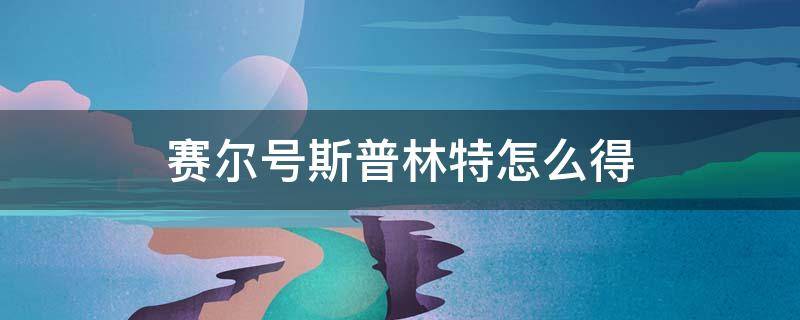 赛尔号斯普林特怎么得